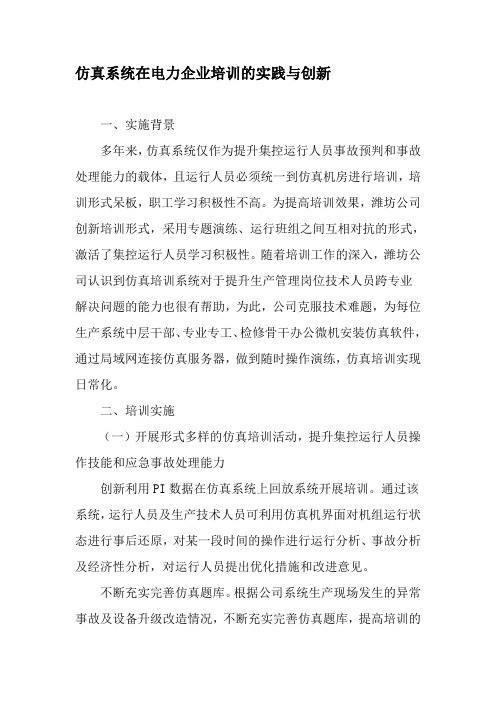 仿真系统在电力企业培训的实践与创新

一、实施背景

多年来，仿真系统仅作为提升集控运行人员事故预判和事故处理能力的载体，且运行人员必须统一到仿真机房进行培训，培训形式呆板，职工学习积极性不高。为提高培训效果，潍坊公司创新培训形式，采用专题演练、运行班组之间互相对抗的形式，激活了集控运行人员学习积极性。随着培训工作的深入，潍坊公司认识到仿真培训系统对于提升生产管理岗位技术人员跨专业解决问题的能力也很有帮助，为此，公司克服技术难题，为每位生产系统中层干部、专业专工、检修骨干办公微机安装仿真软件，通过局域网连接仿真服务器，做到随时操作演练，仿真培训实现日常化。

二、培训实施

（一）开展形式多样的仿真培训活动，提升集控运行人员操作技能和应急事故处理能力

创新利用PI数据在仿真系统上回放系统开展培训。通过该系统，运行人员及生产技术人员可利用仿真机界面对机组运行状态进行事后还原，对某一段时间的操作进行运行分析、事故分析及经济性分析，对运行人员提出优化措施和改进意见。

不断充实完善仿真题库。根据公司系统生产现场发生的异常事故及设备升级改造情况，不断充实完善仿真题库，提高培训的